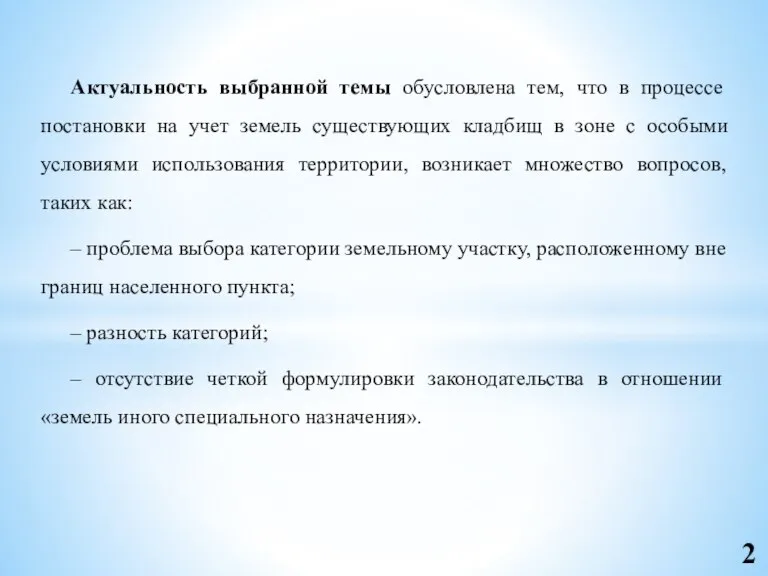 Актуальность выбранной темы обусловлена тем, что в процессе постановки на учет земель существующих кладбищ в зоне с особыми условиями использования территории, возникает множество вопросов, таких как:

– проблема выбора категории земельному участку, расположенному вне границ населенного пункта;

– разность категорий;

– отсутствие четкой формулировки законодательства в отношении «земель иного специального назначения».

2